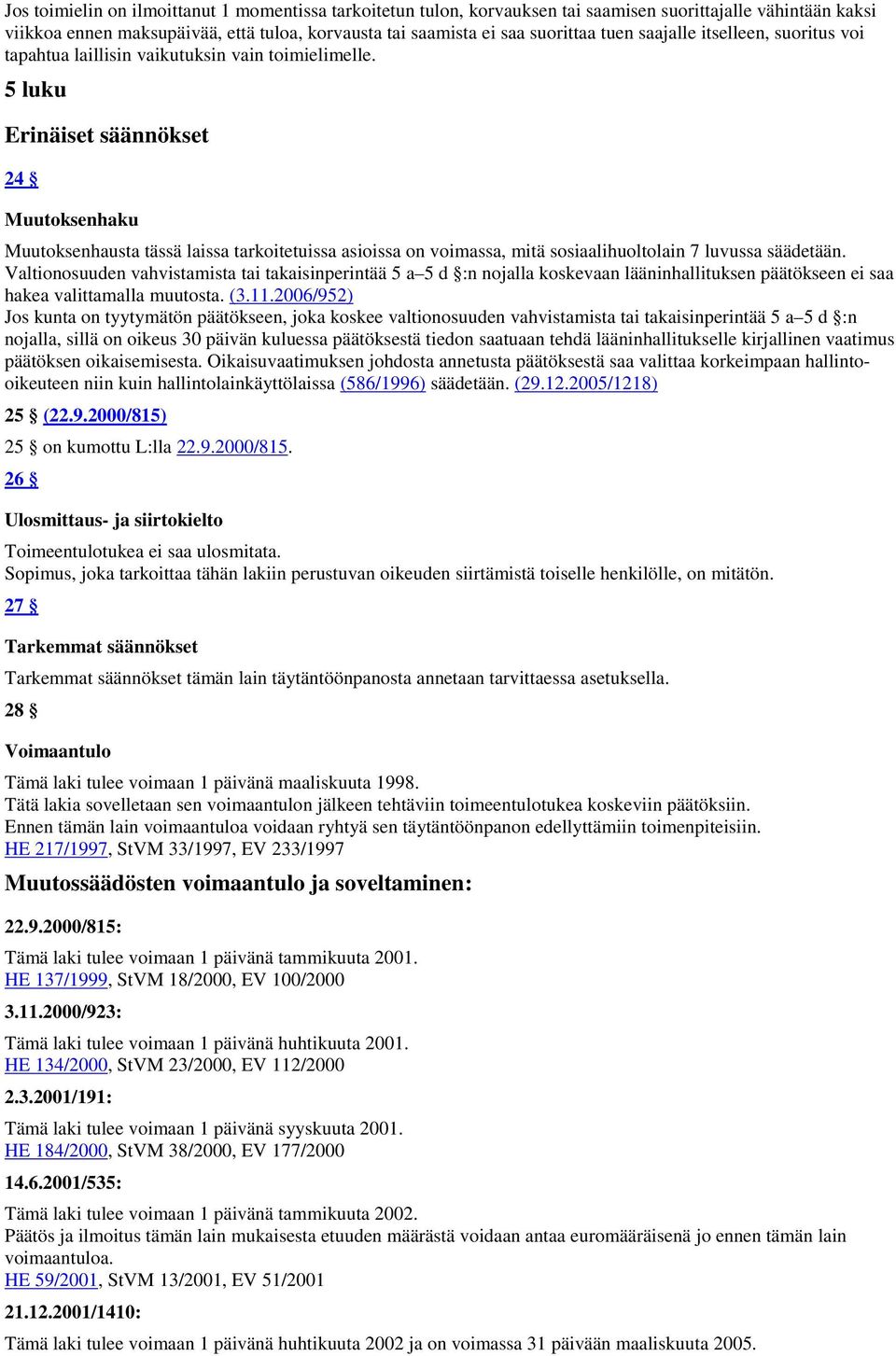 Jos toimielin on ilmoittanut 1 momentissa tarkoitetun tulon, korvauksen tai saamisen suorittajalle vähintään kaksi viikkoa ennen maksupäivää, että tuloa, korvausta tai saamista ei saa suorittaa tuen saajalle itselleen, suoritus voi tapahtua laillisin vaikutuksin vain toimielimelle.

5 luku

Erinäiset säännökset

24 §

Muutoksenhaku

Muutoksenhausta tässä laissa tarkoitetuissa asioissa on voimassa, mitä sosiaalihuoltolain 7 luvussa säädetään.
Valtionosuuden vahvistamista tai takaisinperintää 5 a–5 d §:n nojalla koskevaan lääninhallituksen päätökseen ei saa hakea valittamalla muutosta. (3.11.2006/952)
Jos kunta on tyytymätön päätökseen, joka koskee valtionosuuden vahvistamista tai takaisinperintää 5 a–5 d §:n nojalla, sillä on oikeus 30 päivän kuluessa päätöksestä tiedon saatuaan tehdä lääninhallitukselle kirjallinen vaatimus päätöksen oikaisemisesta. Oikaisuvaatimuksen johdosta annetusta päätöksestä saa valittaa korkeimpaan hallinto-oikeuteen niin kuin hallintolainkäyttölaissa (586/1996) säädetään. (29.12.2005/1218)

25 § (22.9.2000/815)

25 § on kumottu L:lla 22.9.2000/815.

26 §

Ulosmittaus- ja siirtokielto

Toimeentulotukea ei saa ulosmitata.
Sopimus, joka tarkoittaa tähän lakiin perustuvan oikeuden siirtämistä toiselle henkilölle, on mitätön.

27 §

Tarkemmat säännökset

Tarkemmat säännökset tämän lain täytäntöönpanosta annetaan tarvittaessa asetuksella.

28 §

Voimaantulo

Tämä laki tulee voimaan 1 päivänä maaliskuuta 1998.
Tätä lakia sovelletaan sen voimaantulon jälkeen tehtäviin toimeentulotukea koskeviin päätöksiin.
Ennen tämän lain voimaantuloa voidaan ryhtyä sen täytäntöönpanon edellyttämiin toimenpiteisiin.
HE 217/1997, StVM 33/1997, EV 233/1997

Muutossäädösten voimaantulo ja soveltaminen:

22.9.2000/815:

Tämä laki tulee voimaan 1 päivänä tammikuuta 2001.
HE 137/1999, StVM 18/2000, EV 100/2000

3.11.2000/923:

Tämä laki tulee voimaan 1 päivänä huhtikuuta 2001.
HE 134/2000, StVM 23/2000, EV 112/2000

2.3.2001/191:

Tämä laki tulee voimaan 1 päivänä syyskuuta 2001.
HE 184/2000, StVM 38/2000, EV 177/2000

14.6.2001/535:

Tämä laki tulee voimaan 1 päivänä tammikuuta 2002.
Päätös ja ilmoitus tämän lain mukaisesta etuuden määrästä voidaan antaa euromääräisenä jo ennen tämän lain voimaantuloa.
HE 59/2001, StVM 13/2001, EV 51/2001

21.12.2001/1410:

Tämä laki tulee voimaan 1 päivänä huhtikuuta 2002 ja on voimassa 31 päivään maaliskuuta 2005.